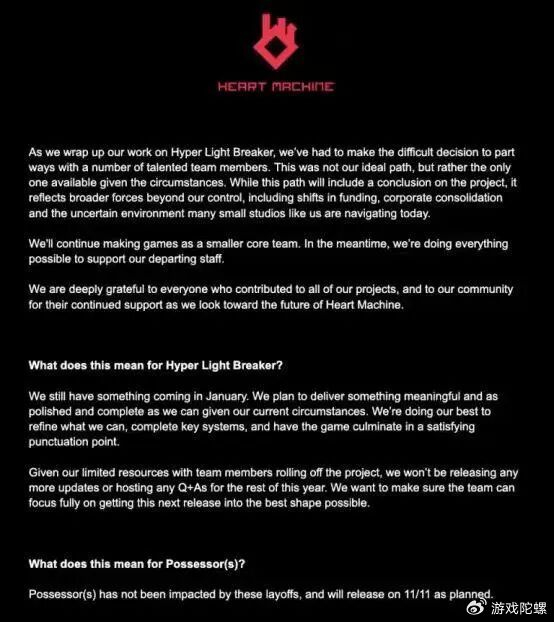 HEART MACHINE

As we wrap up our work on Hyper Light Breaker, we've had to make the difficult decision to part ways with a number of talented team members. This was not our ideal path, but rather the only one available given the circumstances. While this path will include a conclusion on the project, it reflects broader forces beyond our control, including shifts in funding, corporate consolidation and the uncertain environment many small studios like us are navigating today.

We'll continue making games as a smaller core team. In the meantime, we're doing everything possible to support our departing staff.

We are deeply grateful to everyone who contributed to all of our projects, and to our community for their continued support as we look toward the future of Heart Machine.

What does this mean for Hyper Light Breaker?

We still have something coming in January. We plan to deliver something meaningful and as polished and complete as we can given our current circumstances. We're doing our best to refine what we can, complete key systems, and have the game culminate in a satisfying punctuation point.

Given our limited resources with team members rolling off the project, we won't be releasing any more updates or hosting any Q+As for the rest of this year. We want to make sure the team can focus fully on getting this next release into the best shape possible.

What does this mean for Possessor(s)?

Possessor(s) has not been impacted by these layoffs, and will release on 11/11 as planned.

游戏陀螺